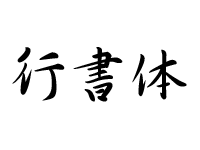 行書体